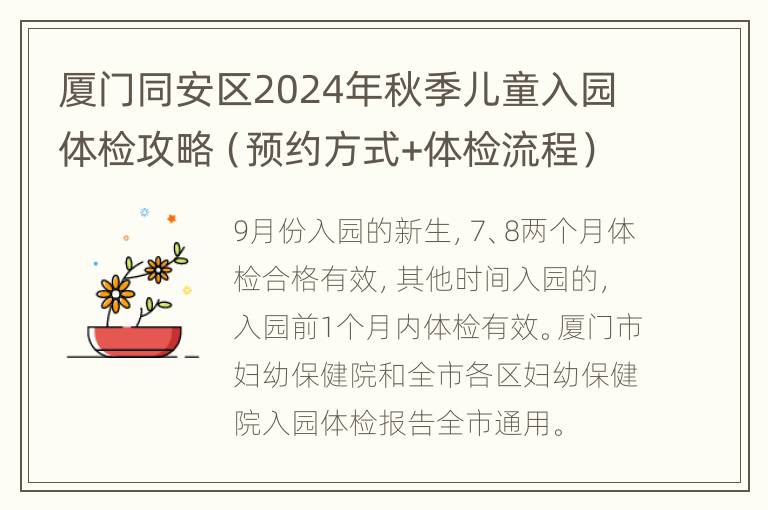 厦门同安区2024年秋季儿童入园体检攻略（预约方式+体检流程）

9月份入园的新生，7、8两个月体检合格有效，其他时间入园的，入园前1个月内体检有效。厦门市妇幼保健院和全市各区妇幼保健院入园体检报告全市通用。